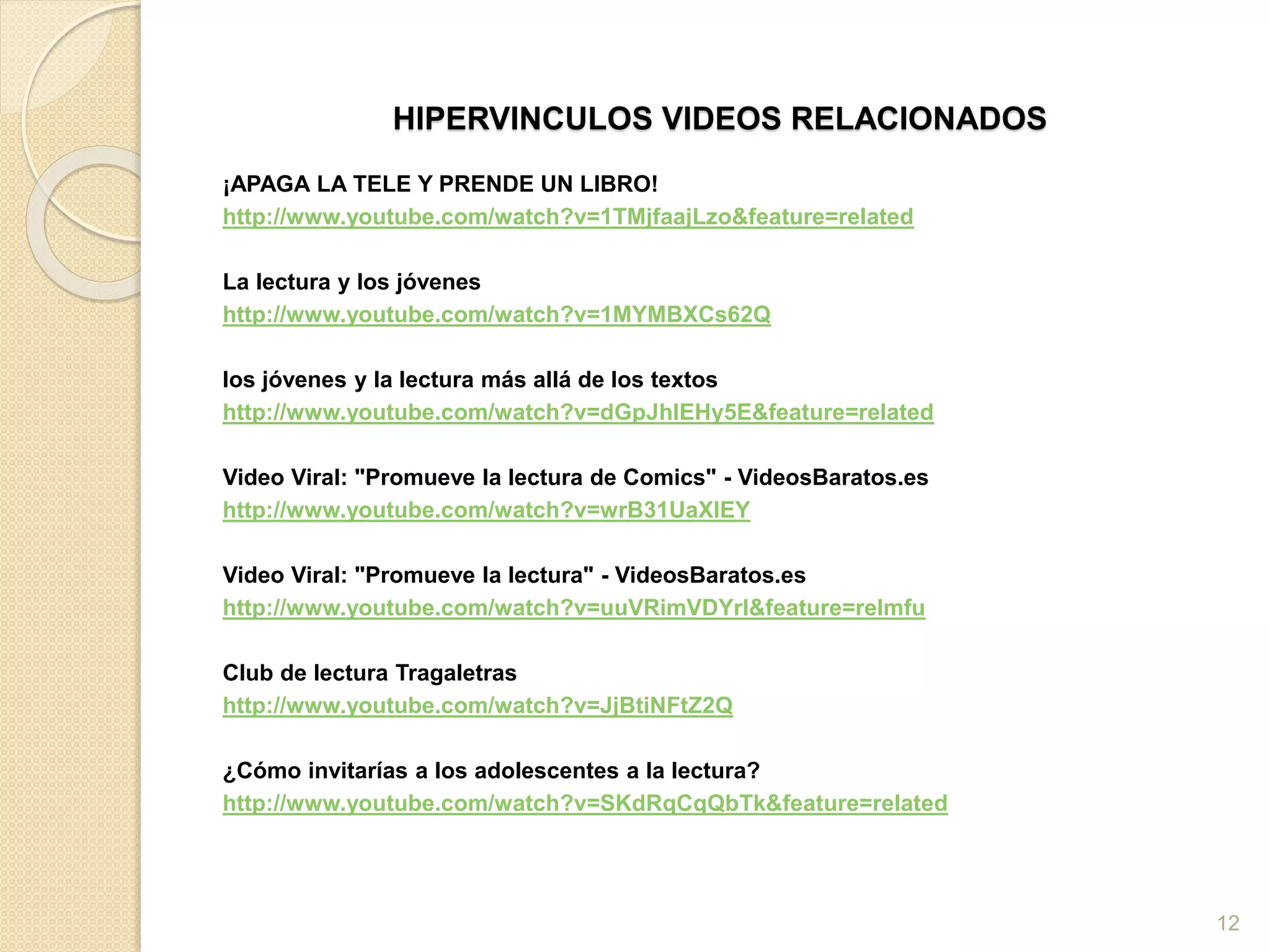 HIPERVINCULOS VIDEOS RELACIONADOS

¡APAGA LA TELE Y PRENDE UN LIBRO!
http://www.youtube.com/watch?v=1TMjfaajLzo&feature=related

La lectura y los jóvenes
http://www.youtube.com/watch?v=1MYMBXCs62Q

los jóvenes y la lectura más allá de los textos
http://www.youtube.com/watch?v=dGpJhlEHy5E&feature=related

Video Viral: "Promueve la lectura de Comics" - VideosBaratos.es
http://www.youtube.com/watch?v=wrB31UaXlEY

Video Viral: "Promueve la lectura" - VideosBaratos.es
http://www.youtube.com/watch?v=uuVRimVDYrI&feature=relmfu

Club de lectura Tragaletras
http://www.youtube.com/watch?v=JjBtiNFtZ2Q

¿Cómo invitarías a los adolescentes a la lectura?
http://www.youtube.com/watch?v=SKdRqCqQbTk&feature=related

12